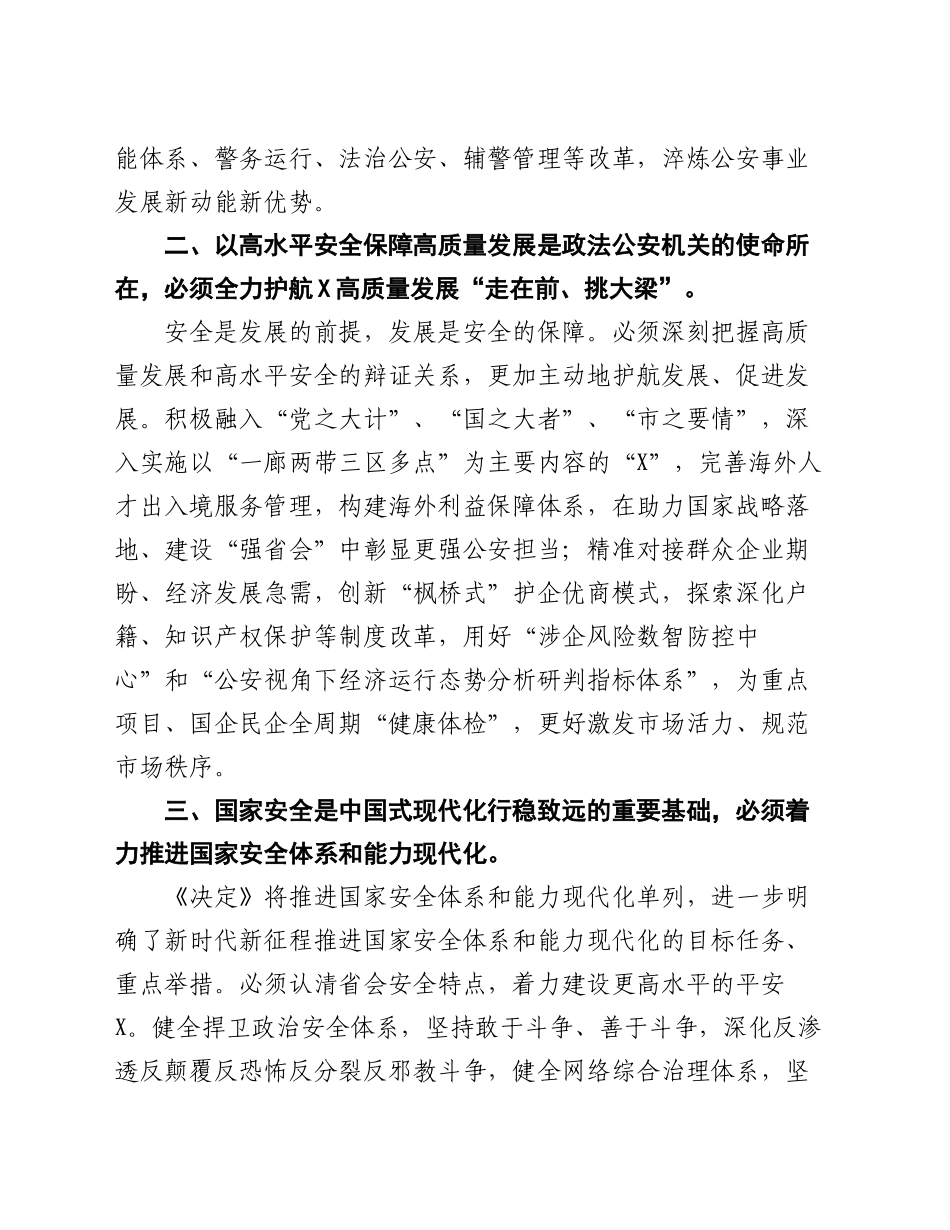 能体系、警务运行、法治公安、辅警管理等改革，淬炼公安事业发展新动能新优势。

二、以高水平安全保障高质量发展是政法公安机关的使命所在，必须全力护航X高质量发展“走在前、挑大梁”。

安全是发展的前提，发展是安全的保障。必须深刻把握高质量发展和高水平安全的辩证关系，更加主动地护航发展、促进发展。积极融入“党之大计”、“国之大者”、“市之要情”，深入实施以“一廊两带三区多点”为主要内容的“X”，完善海外人才出入境服务管理，构建海外利益保障体系，在助力国家战略落地、建设“强省会”中彰显更强公安担当；精准对接群众企业期盼、经济发展急需，创新“枫桥式”护企优商模式，探索深化户籍、知识产权保护等制度改革，用好“涉企风险数智防控中心”和“公安视角下经济运行态势分析研判指标体系”，为重点项目、国企民企全周期“健康体检”，更好激发市场活力、规范市场秩序。

三、国家安全是中国式现代化行稳致远的重要基础，必须着力推进国家安全体系和能力现代化。

《决定》将推进国家安全体系和能力现代化单列，进一步明确了新时代新征程推进国家安全体系和能力现代化的目标任务、重点举措。必须认清省会安全特点，着力建设更高水平的平安X。健全捍卫政治安全体系，坚持敢于斗争、善于斗争，深化反渗透反颠覆反恐怖反分裂反邪教斗争，健全网络综合治理体系，坚